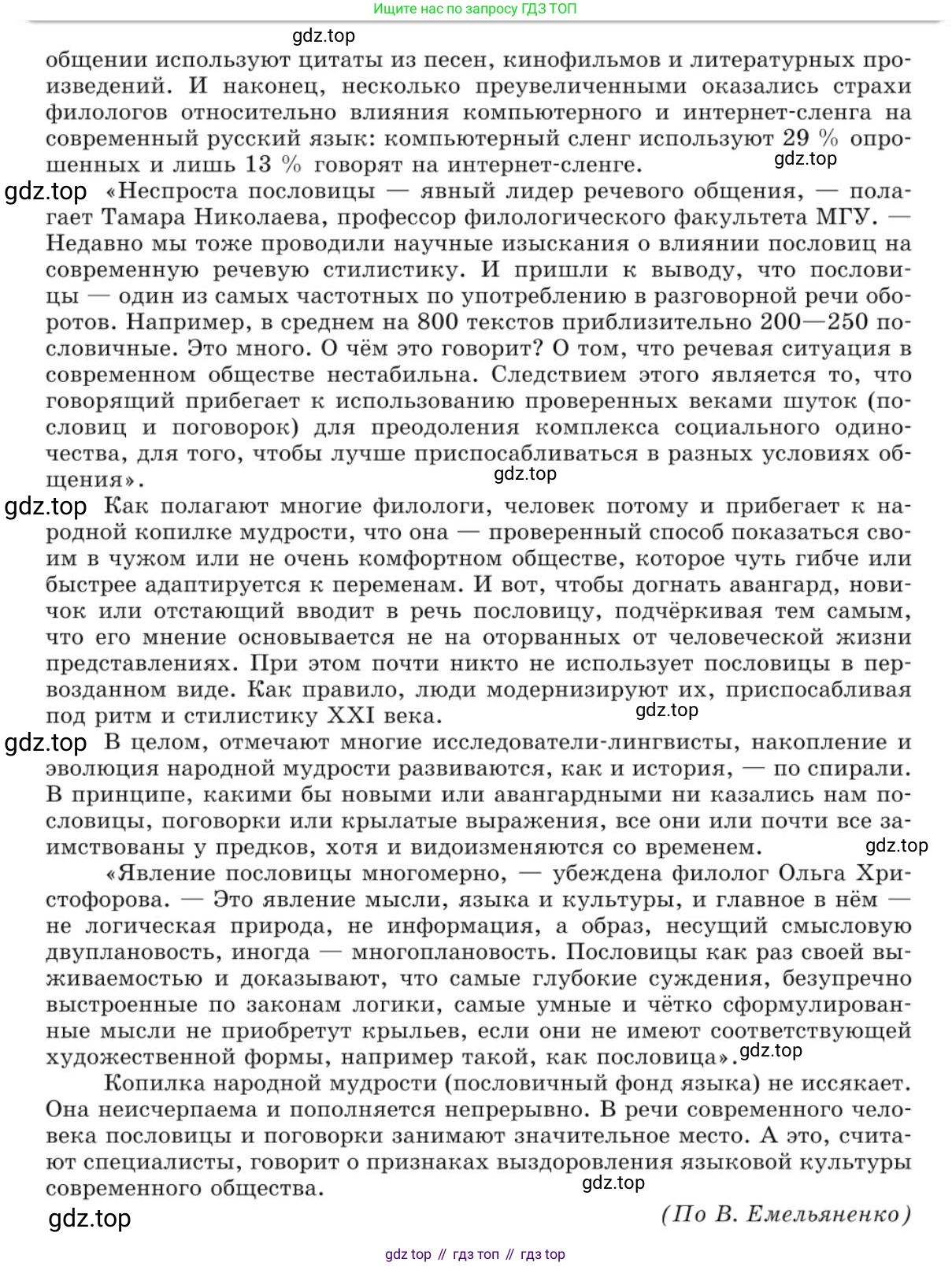 Ищите нас по запросу ГДЗ ТОП

gdz.top

общении используют цитаты из песен, кинофильмов и литературных произведений. И наконец, несколько преувеличенными оказались страхи филологов относительно влияния компьютерного и интернет-сленга на современный русский язык: компьютерный сленг используют 29 % опрошенных и лишь 13 % говорят на интернет-сленге.

gdz.top

gdz.top «Неспроста пословицы — явный лидер речевого общения, — полагает Тамара Николаева, профессор филологического факультета МГУ. — Недавно мы тоже проводили научные изыскания о влиянии пословиц на современную речевую стилистику. И пришли к выводу, что пословицы — один из самых частотных по употреблению в разговорной речи оборотов. Например, в среднем на 800 текстов приблизительно 200—250 пословичные. Это много. О чём это говорит? О том, что речевая ситуация в современном обществе нестабильна. Следствием этого является то, что говорящий прибегает к использованию проверенных веками шуток (пословиц и поговорок) для преодоления комплекса социального одиночества, для того, чтобы лучше приспосабливаться в разных условиях общения».

gdz.top

gdz.top Как полагают многие филологи, человек потому и прибегает к народной копилке мудрости, что она — проверенный способ показаться своим в чужом или не очень комфортном обществе, которое чуть гибче или быстрее адаптируется к переменам. И вот, чтобы догнать авангард, новичок или отстающий вводит в речь пословицу, подчёркивая тем самым, что его мнение основывается не на оторванных от человеческой жизни представлениях. При этом почти никто не использует пословицы в первозданном виде. Как правило, люди модернизируют их, приспосабливая под ритм и стилистику XXI века.

gdz.top

gdz.top В целом, отмечают многие исследователи-лингвисты, накопление и эволюция народной мудрости развиваются, как и история, — по спирали. В принципе, какими бы новыми или авангардными ни казались нам пословицы, поговорки или крылатые выражения, все они или почти все заимствованы у предков, хотя и видоизменяются со временем.

gdz.top

«Явление пословицы многомерно, — убеждена филолог Ольга Христофорова. — Это явление мысли, языка и культуры, и главное в нём — не логическая природа, не информация, а образ, несущий смысловую двуплановость, иногда — многоплановость. Пословицы как раз своей выживаемостью и доказывают, что самые глубокие суждения, безупречно выстроенные по законам логики, самые умные и чётко сформулированные мысли не приобретут крыльев, если они не имеют соответствующей художественной формы, например такой, как пословица».

gdz.top

Копилка народной мудрости (пословичный фонд языка) не иссякает. Она неисчерпаема и пополняется непрерывно. В речи современного человека пословицы и поговорки занимают значительное место. А это, считают специалисты, говорит о признаках выздоровления языковой культуры современного общества.

gdz.top

gdz.top

(По В. Емельяненко)

gdz top // гдз топ // гдз top